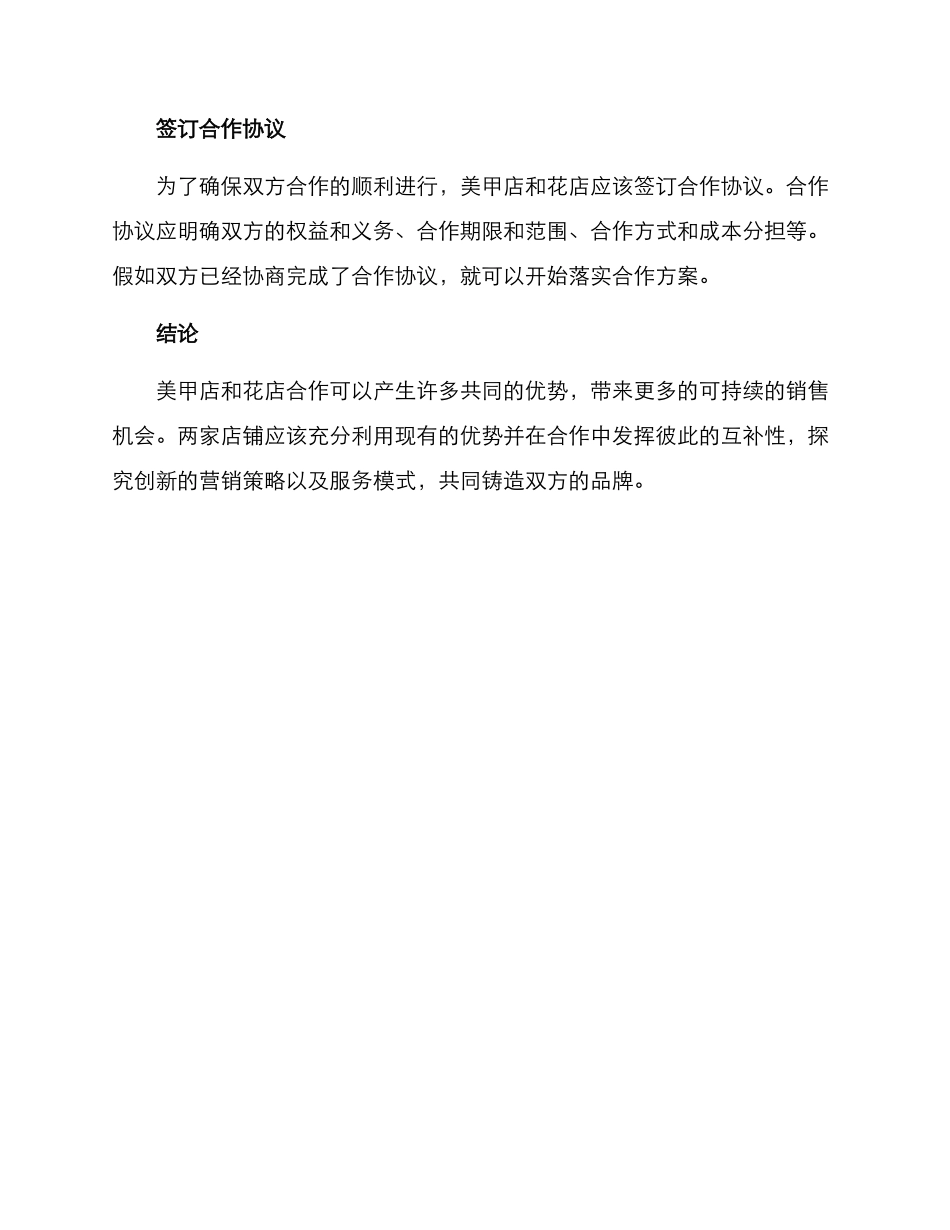 签订合作协议

为了确保双方合作的顺利进行，美甲店和花店应该签订合作协议。合作协议应明确双方的权益和义务、合作期限和范围、合作方式和成本分担等。假如双方已经协商完成了合作协议，就可以开始落实合作方案。

结论

美甲店和花店合作可以产生许多共同的优势，带来更多的可持续的销售机会。两家店铺应该充分利用现有的优势并在合作中发挥彼此的互补性，探究创新的营销策略以及服务模式，共同铸造双方的品牌。